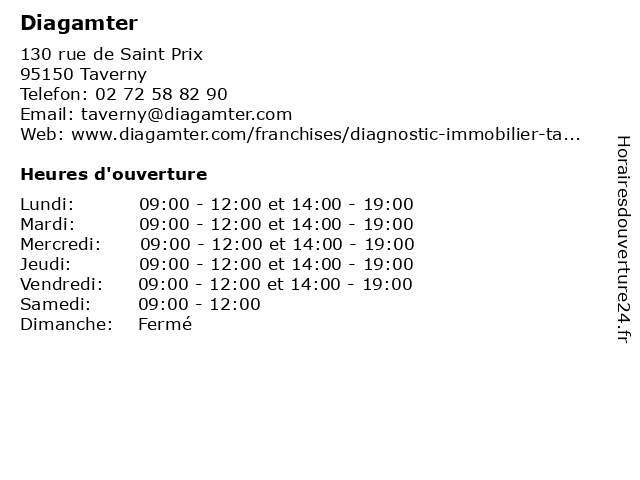 Diagamter

130 rue de Saint Prix
95150 Taverny
Telefon: 02 72 58 82 90
Email: taverny@diagamter.com
Web: www.diagamter.com/franchises/diagnostic-immobilier-ta...

Heures d'ouverture

| | |
|---|---|
| Lundi: | 09:00 - 12:00 et 14:00 - 19:00 |
| Mardi: | 09:00 - 12:00 et 14:00 - 19:00 |
| Mercredi: | 09:00 - 12:00 et 14:00 - 19:00 |
| Jeudi: | 09:00 - 12:00 et 14:00 - 19:00 |
| Vendredi: | 09:00 - 12:00 et 14:00 - 19:00 |
| Samedi: | 09:00 - 12:00 |
| Dimanche: | Fermé |

Horairesdouverture24.fr